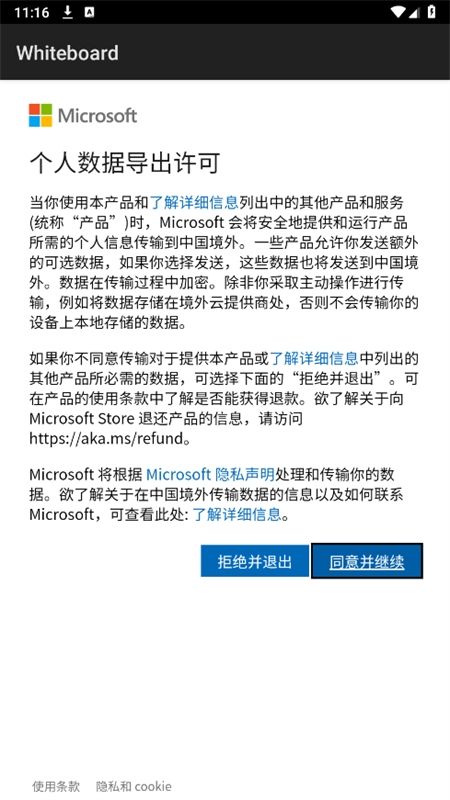 11:16

Whiteboard

Microsoft

个人数据导出许可

当你使用本产品和了解详细信息列出中的其他产品和服务(统称“产品”)时，Microsoft 会将安全地提供和运行产品所需的个人信息传输到中国境外。一些产品允许你发送额外的可选数据，如果你选择发送，这些数据也将发送到中国境外。数据在传输过程中加密。除非你采取主动操作进行传输，例如将数据存储在境外云提供商处，否则不会传输你的设备上本地存储的数据。

如果你不同意传输对于提供本产品或了解详细信息中列出的其他产品所必需的数据，可选择下面的“拒绝并退出”。可在产品的使用条款中了解是否能获得退款。欲了解关于向 Microsoft Store 退还产品的信息，请访问 https://aka.ms/refund。

Microsoft 将根据 Microsoft 隐私声明处理和传输你的数据。欲了解关于在中国境外传输数据的信息以及如何联系 Microsoft，可查看此处: 了解详细信息。

拒绝并退出

同意并继续

使用条款 隐私和 cookie